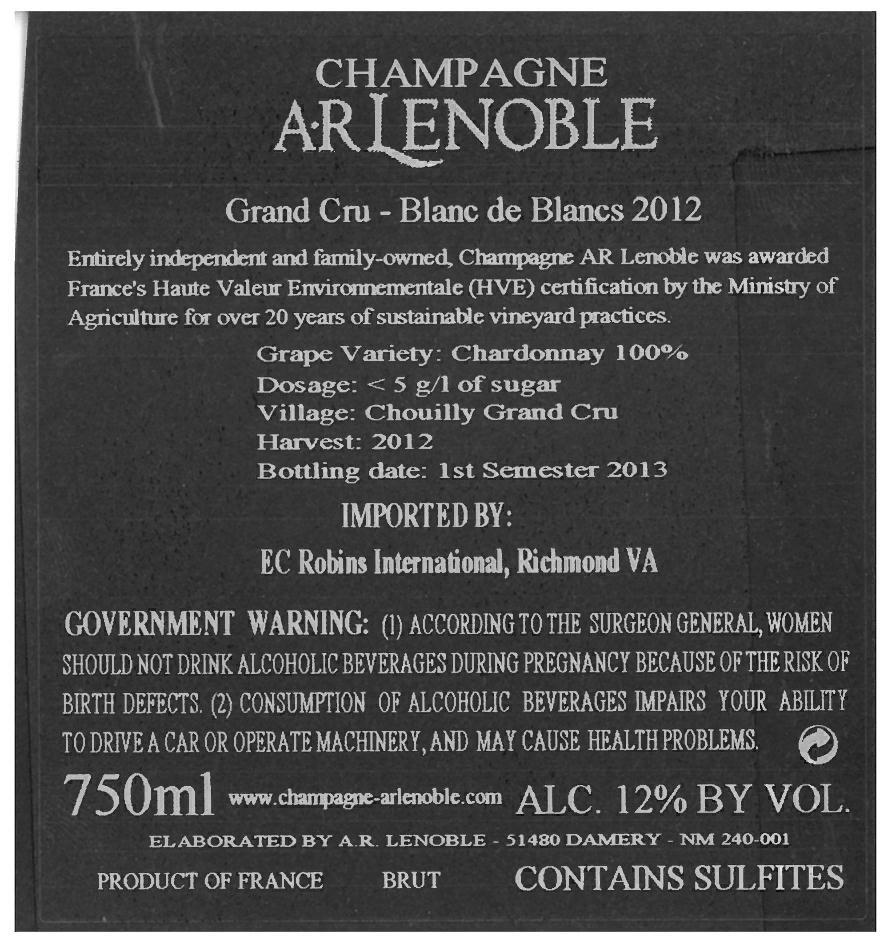 CHAMPAGNE
A·R LENOBLE

Grand Cru - Blanc de Blancs 2012

Entirely independent and family-owned, Champagne AR Lenoble was awarded France's Haute Valeur Environnementale (HVE) certification by the Ministry of Agriculture for over 20 years of sustainable vineyard practices.

Grape Variety: Chardonnay 100%
Dosage: < 5 g/l of sugar
Village: Chouilly Grand Cru
Harvest: 2012
Bottling date: 1st Semester 2013

IMPORTED BY:

EC Robins International, Richmond VA

GOVERNMENT WARNING: (1) ACCORDING TO THE SURGEON GENERAL, WOMEN SHOULD NOT DRINK ALCOHOLIC BEVERAGES DURING PREGNANCY BECAUSE OF THE RISK OF BIRTH DEFECTS. (2) CONSUMPTION OF ALCOHOLIC BEVERAGES IMPAIRS YOUR ABILITY TO DRIVE A CAR OR OPERATE MACHINERY, AND MAY CAUSE HEALTH PROBLEMS.

750ml www.champagne-arlenoble.com ALC. 12% BY VOL.

ELABORATED BY A.R. LENOBLE - 51480 DAMERY - NM 240-001

PRODUCT OF FRANCE BRUT CONTAINS SULFITES